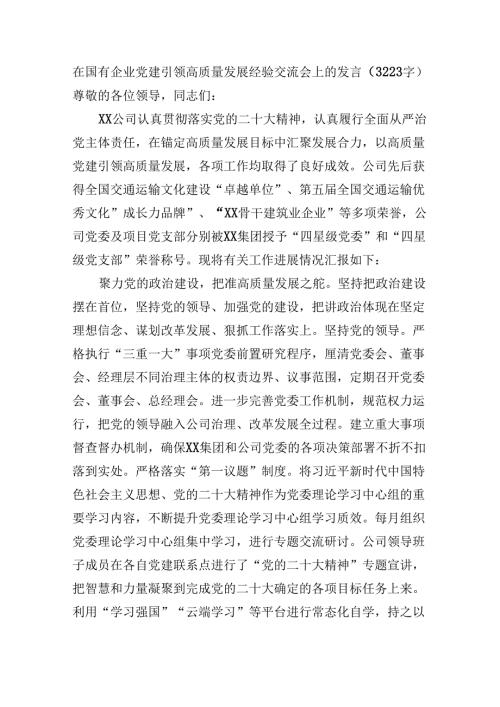 在国有企业党建引领高质量发展经验交流会上的发言（3223字）
尊敬的各位领导，同志们：

XX公司认真贯彻落实党的二十大精神，认真履行全面从严治党主体责任，在锚定高质量发展目标中汇聚发展合力，以高质量党建引领高质量发展，各项工作均取得了良好成效。公司先后获得全国交通运输文化建设“卓越单位”、第五届全国交通运输优秀文化”成长力品牌”、“XX骨干建筑业企业”等多项荣誉，公司党委及项目党支部分别被XX集团授予“四星级党委”和“四星级党支部”荣誉称号。现将有关工作进展情况汇报如下：

聚力党的政治建设，把准高质量发展之舵。坚持把政治建设摆在首位，坚持党的领导、加强党的建设，把讲政治体现在坚定理想信念、谋划改革发展、狠抓工作落实上。坚持党的领导。严格执行“三重一大”事项党委前置研究程序，厘清党委会、董事会、经理层不同治理主体的权责边界、议事范围，定期召开党委会、董事会、总经理会。进一步完善党委工作机制，规范权力运行，把党的领导融入公司治理、改革发展全过程。建立重大事项督查督办机制，确保XX集团和公司党委的各项决策部署不折不扣落到实处。严格落实“第一议题”制度。将习近平新时代中国特色社会主义思想、党的二十大精神作为党委理论学习中心组的重要学习内容，不断提升党委理论学习中心组学习质效。每月组织党委理论学习中心组集中学习，进行专题交流研讨。公司领导班子成员在各自党建联系点进行了“党的二十大精神”专题宣讲，把智慧和力量凝聚到完成党的二十大确定的各项目标任务上来。利用“学习强国”“云端学习”等平台进行常态化自学，持之以